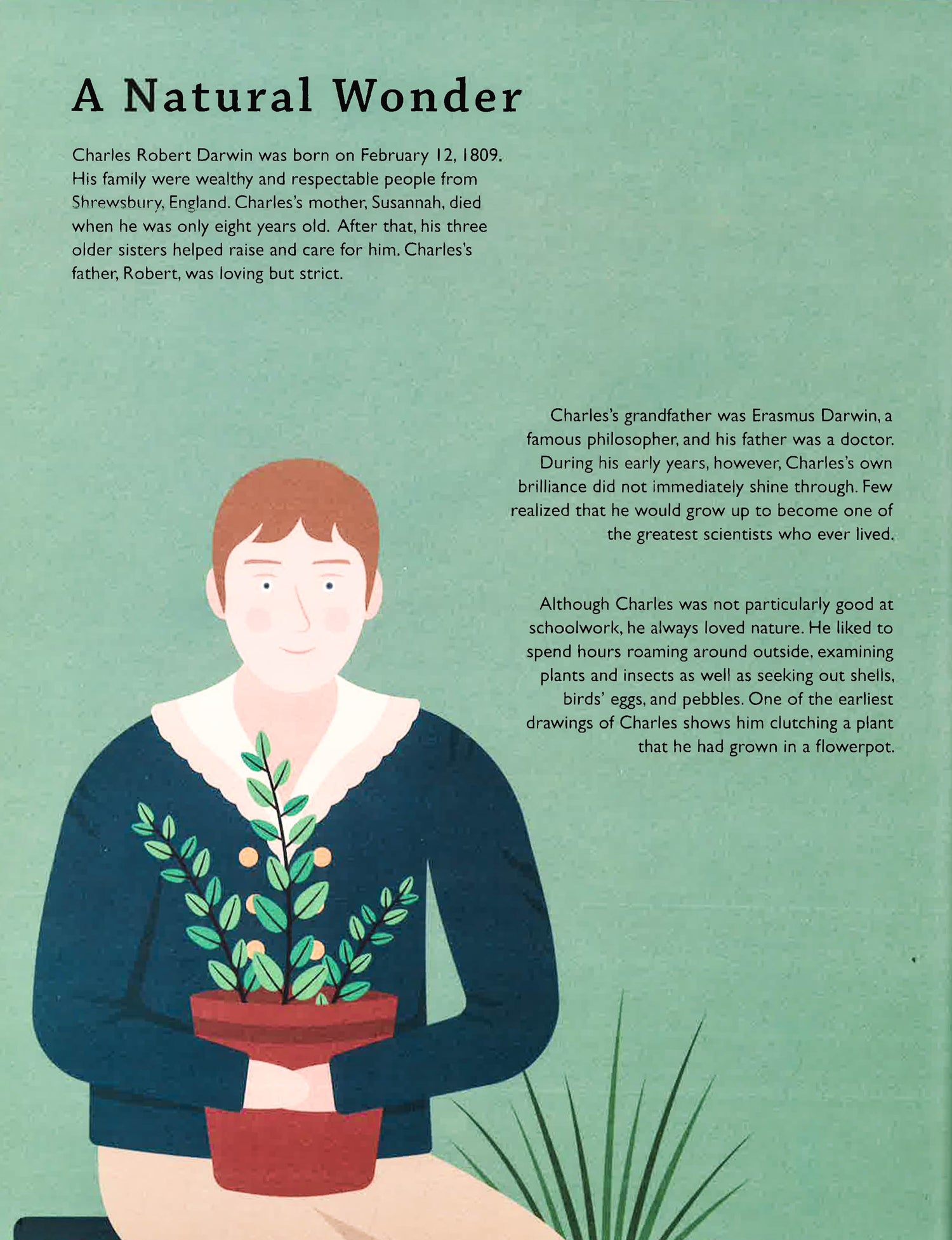 A Natural Wonder

Charles Robert Darwin was born on February 12, 1809. His family were wealthy and respectable people from Shrewsbury, England. Charles's mother, Susannah, died when he was only eight years old. After that, his three older sisters helped raise and care for him. Charles's father, Robert, was loving but strict.

Charles's grandfather was Erasmus Darwin, a famous philosopher, and his father was a doctor. During his early years, however, Charles's own brilliance did not immediately shine through. Few realized that he would grow up to become one of the greatest scientists who ever lived.

Although Charles was not particularly good at schoolwork, he always loved nature. He liked to spend hours roaming around outside, examining plants and insects as well as seeking out shells, birds' eggs, and pebbles. One of the earliest drawings of Charles shows him clutching a plant that he had grown in a flowerpot.